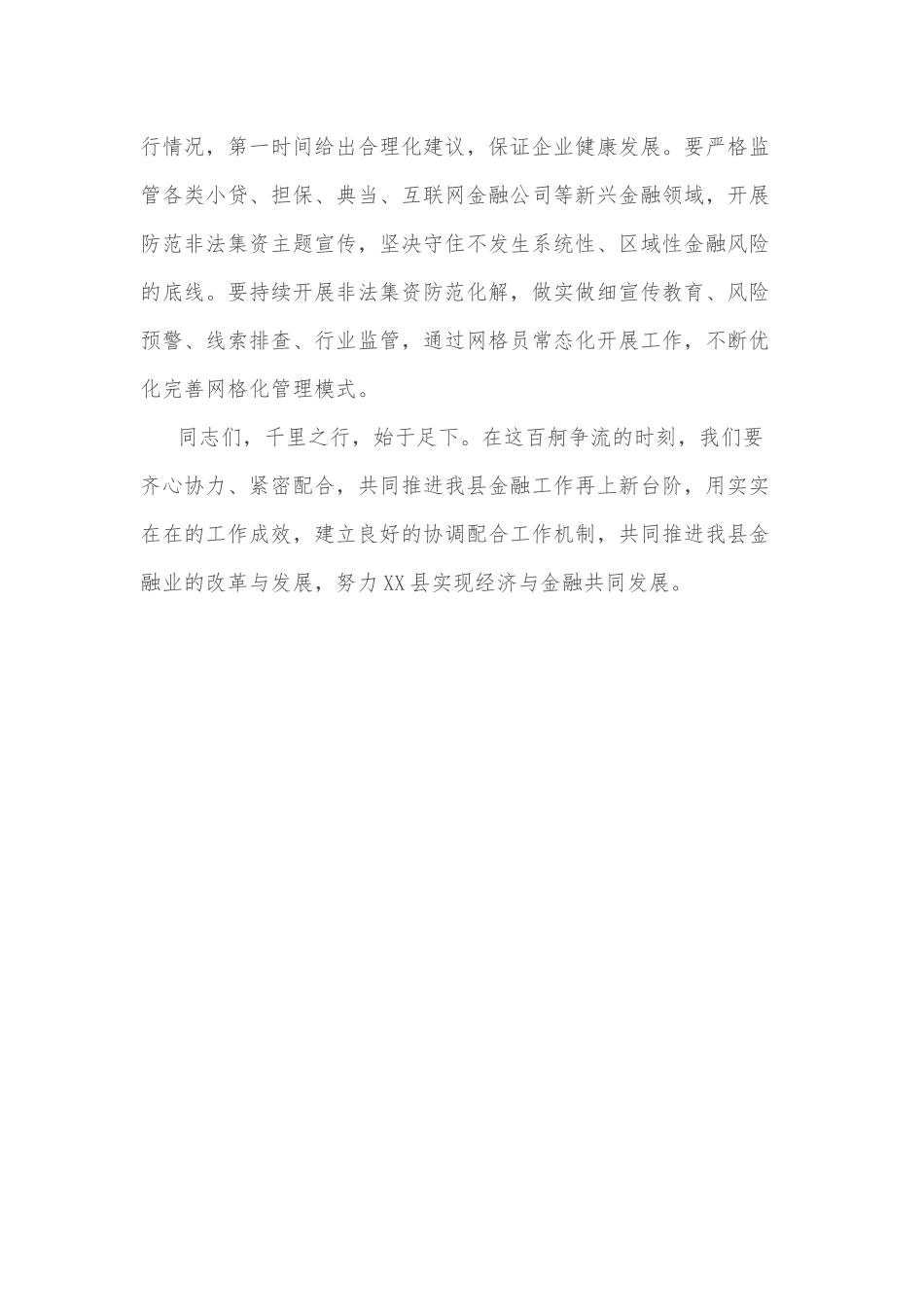 行情况，第一时间给出合理化建议，保证企业健康发展。要严格监管各类小贷、担保、典当、互联网金融公司等新兴金融领域，开展防范非法集资主题宣传，坚决守住不发生系统性、区域性金融风险的底线。要持续开展非法集资防范化解，做实做细宣传教育、风险预警、线索排查、行业监管，通过网格员常态化开展工作，不断优化完善网格化管理模式。

同志们，千里之行，始于足下。在这百舸争流的时刻，我们要齐心协力、紧密配合，共同推进我县金融工作再上新台阶，用实实在在的工作成效，建立良好的协调配合工作机制，共同推进我县金融业的改革与发展，努力XX县实现经济与金融共同发展。